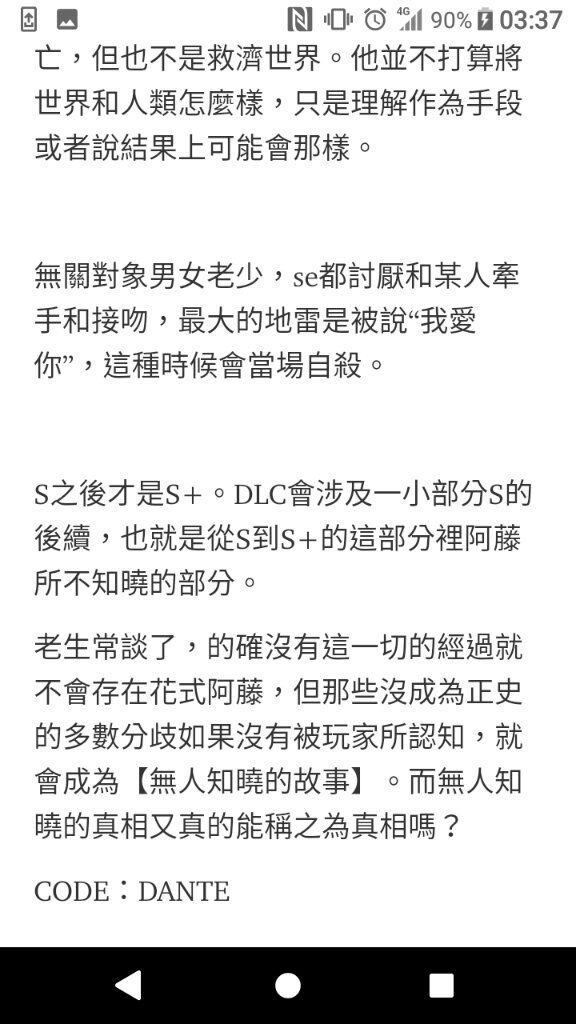 4G 90% 03:37

亡，但也不是救濟世界。他並不打算將世界和人類怎麼樣，只是理解作為手段或者說結果上可能會那樣。

無關對象男女老少，se都討厭和某人牽手和接吻，最大的地雷是被說“我愛你”，這種時候會當場自殺。

S之後才是S+。DLC會涉及一小部分S的後續，也就是從S到S+的這部分裡阿藤所不知曉的部分。

老生常談了，的確沒有這一切的經過就不會存在花式阿藤，但那些沒成為正史的多數分歧如果沒有被玩家所認知，就會成為【無人知曉的故事】。而無人知曉的真相又真的能稱之為真相嗎？

CODE：DANTE